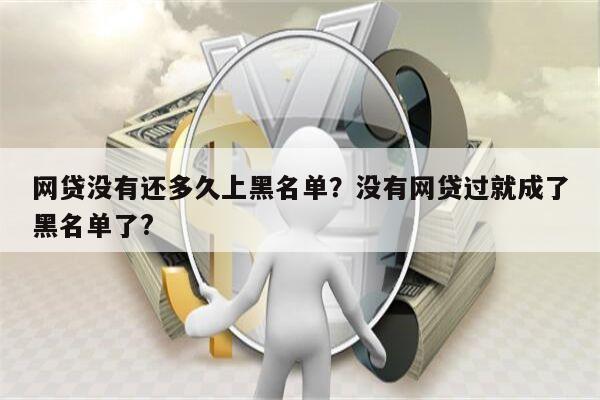 网贷没有还多久上黑名单？没有网贷过就成了黑名单了？